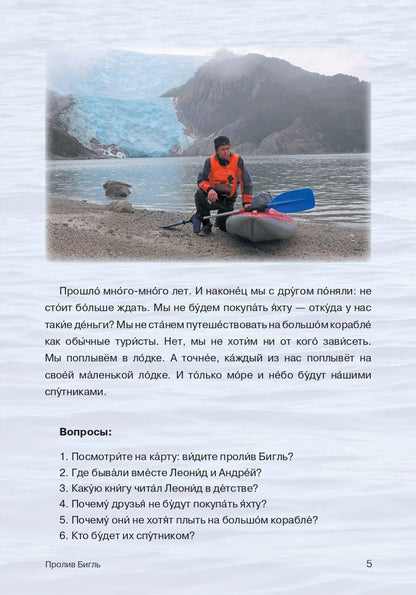 Прошло́ мно́го-мно́го лет. И наконе́ц мы с дру́гом по́няли: не сто́ит бо́льше ждать. Мы не бу́дем покупа́ть я́хту — отку́да у нас таки́е де́ньги? Мы не ста́нем путеше́ствовать на большо́м корабле́ как обы́чные тури́сты. Нет, мы не хоти́м ни от кого́ зави́сеть. Мы поплывём в ло́дке. А точне́е, ка́ждый из нас поплывёт на свое́й ма́ленькой ло́дке. И то́лько мо́ре и не́бо бу́дут на́шими спу́тниками.

Вопросы:

1. Посмотри́те на ка́рту: ви́дите проли́в Бигль?
2. Где быва́ли вме́сте Леони́д и Андре́й?
3. Каку́ю кни́гу чита́л Леони́д в де́тстве?
4. Почему́ друзья́ не бу́дут покупа́ть я́хту?
5. Почему́ они́ не хотя́т плыть на большо́м корабле́?
6. Кто бу́дет их спу́тником?

Пролив Бигль

5